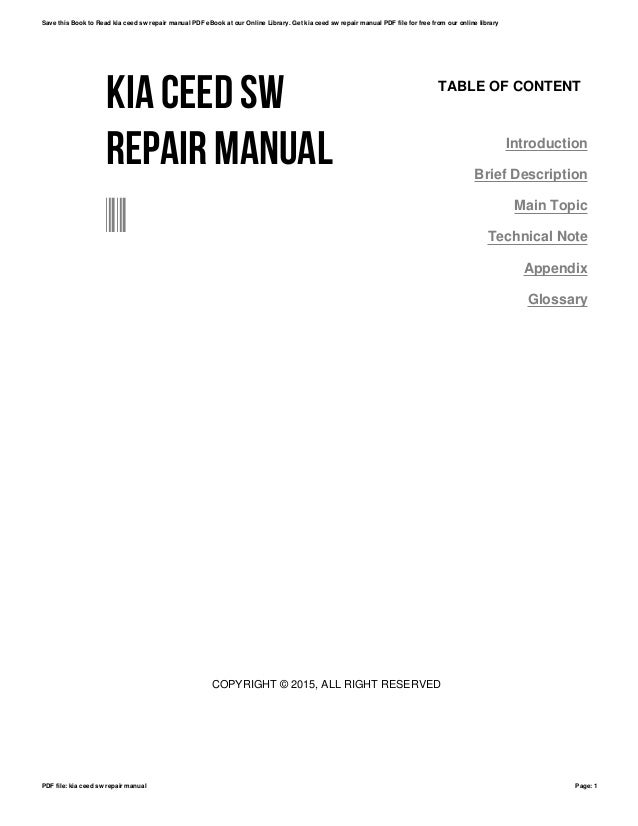 Save this Book to Read kia ceed sw repair manual PDF eBook at our Online Library. Get kia ceed sw repair manual PDF file for free from our online library

KIA CEED SW REPAIR MANUAL

TABLE OF CONTENT

Introduction

Brief Description

Main Topic

Technical Note

Appendix

Glossary

COPYRIGHT © 2015, ALL RIGHT RESERVED

PDF file: kia ceed sw repair manual

Page: 1